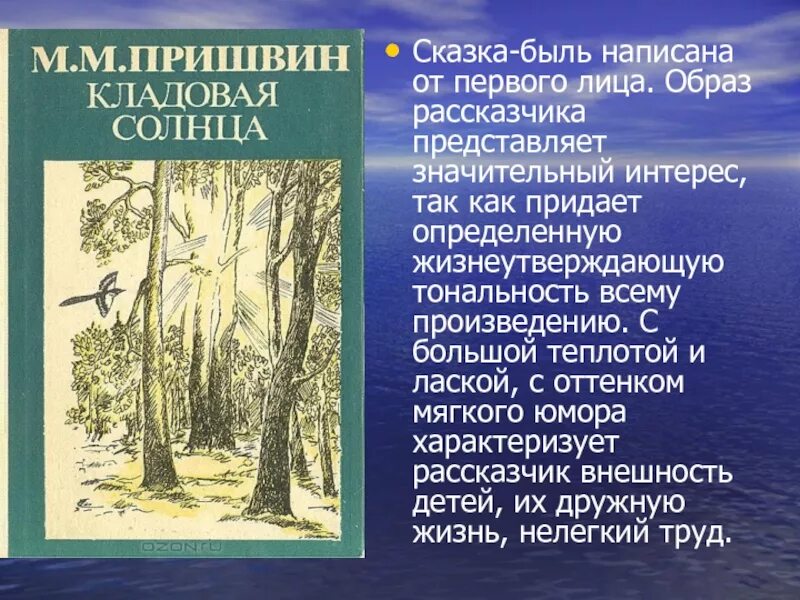 М.М.ПРИШВИН
КЛАДОВАЯ СОЛНЦА

OZON.RU

• Сказка-быль написана от первого лица. Образ рассказчика представляет значительный интерес, так как придает определенную жизнеутверждающую тональность всему произведению. С большой теплотой и лаской, с оттенком мягкого юмора характеризует рассказчик внешность детей, их дружную жизнь, нелегкий труд.